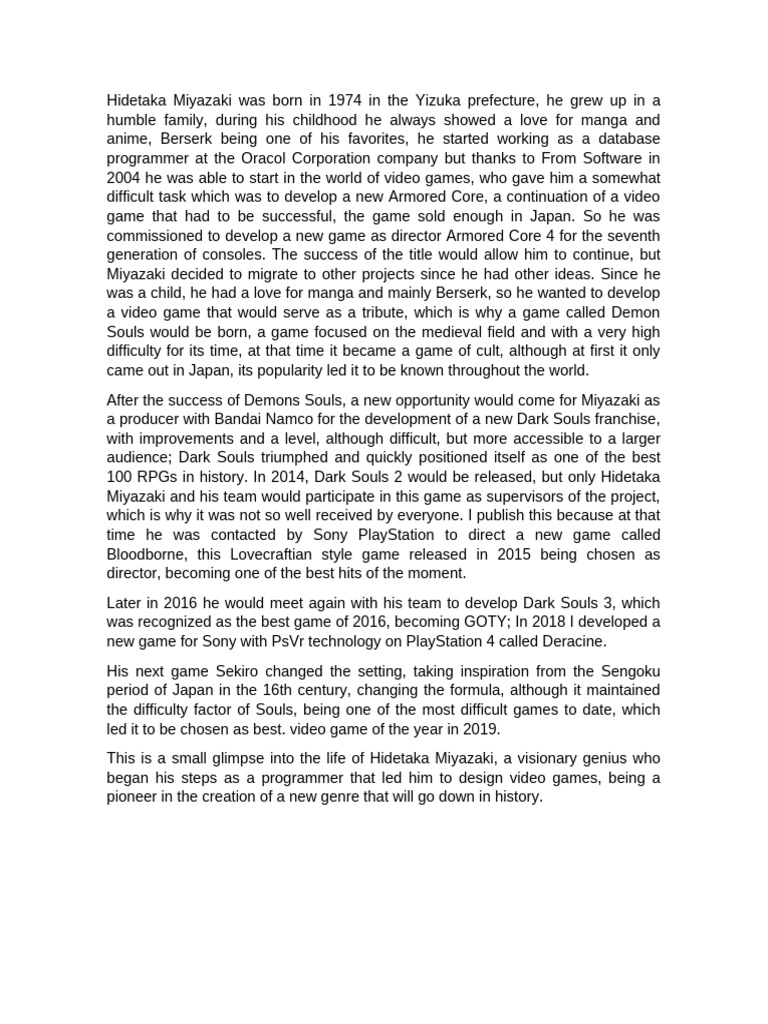 Hidetaka Miyazaki was born in 1974 in the Yizuka prefecture, he grew up in a humble family, during his childhood he always showed a love for manga and anime, Berserk being one of his favorites, he started working as a database programmer at the Oracol Corporation company but thanks to From Software in 2004 he was able to start in the world of video games, who gave him a somewhat difficult task which was to develop a new Armored Core, a continuation of a video game that had to be successful, the game sold enough in Japan. So he was commissioned to develop a new game as director Armored Core 4 for the seventh generation of consoles. The success of the title would allow him to continue, but Miyazaki decided to migrate to other projects since he had other ideas. Since he was a child, he had a love for manga and mainly Berserk, so he wanted to develop a video game that would serve as a tribute, which is why a game called Demon Souls would be born, a game focused on the medieval field and with a very high difficulty for its time, at that time it became a game of cult, although at first it only came out in Japan, its popularity led it to be known throughout the world.

After the success of Demons Souls, a new opportunity would come for Miyazaki as a producer with Bandai Namco for the development of a new Dark Souls franchise, with improvements and a level, although difficult, but more accessible to a larger audience; Dark Souls triumphed and quickly positioned itself as one of the best 100 RPGs in history. In 2014, Dark Souls 2 would be released, but only Hidetaka Miyazaki and his team would participate in this game as supervisors of the project, which is why it was not so well received by everyone. I publish this because at that time he was contacted by Sony PlayStation to direct a new game called Bloodborne, this Lovecraftian style game released in 2015 being chosen as director, becoming one of the best hits of the moment.

Later in 2016 he would meet again with his team to develop Dark Souls 3, which was recognized as the best game of 2016, becoming GOTY; In 2018 I developed a new game for Sony with PsVr technology on PlayStation 4 called Deracine.

His next game Sekiro changed the setting, taking inspiration from the Sengoku period of Japan in the 16th century, changing the formula, although it maintained the difficulty factor of Souls, being one of the most difficult games to date, which led it to be chosen as best. video game of the year in 2019.

This is a small glimpse into the life of Hidetaka Miyazaki, a visionary genius who began his steps as a programmer that led him to design video games, being a pioneer in the creation of a new genre that will go down in history.